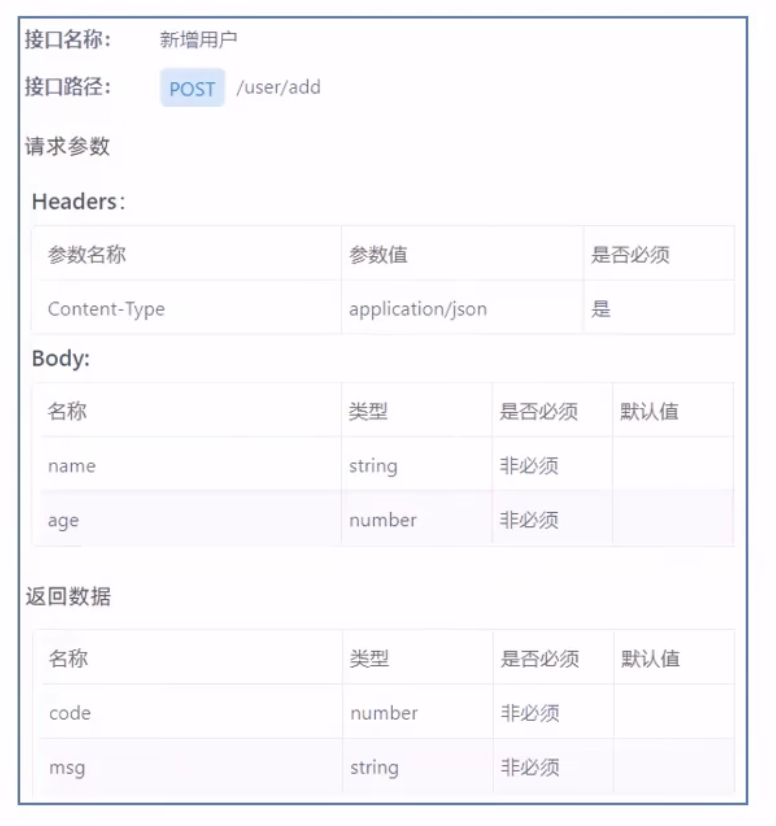 接口名称： 新增用户

接口路径： POST /user/add

请求参数

Headers：

| 参数名称 | 参数值 | 是否必须 |
|---|---|---|
| Content-Type | application/json | 是 |

Body:

| 名称 | 类型 | 是否必须 | 默认值 |
|---|---|---|---|
| name | string | 非必须 | |
| age | number | 非必须 | |

返回数据

| 名称 | 类型 | 是否必须 | 默认值 |
|---|---|---|---|
| code | number | 非必须 | |
| msg | string | 非必须 | |